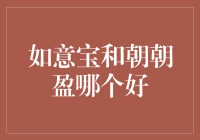 如意宝和朝朝盈哪个好